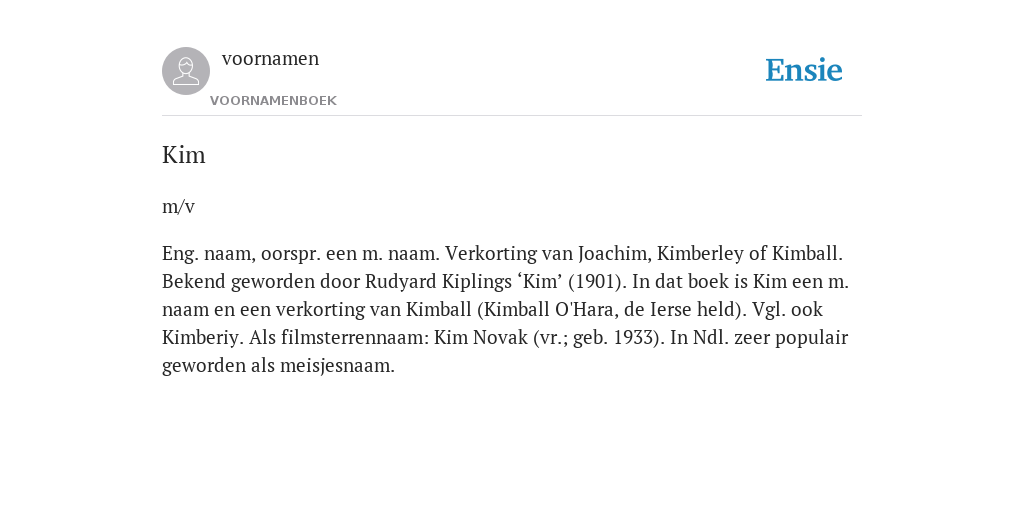 voornamen

VOORNAMENBOEK

Ensie

Kim

m/v

Eng. naam, oorspr. een m. naam. Verkorting van Joachim, Kimberley of Kimball. Bekend geworden door Rudyard Kiplings ‘Kim’ (1901). In dat boek is Kim een m. naam en een verkorting van Kimball (Kimball O'Hara, de Ierse held). Vgl. ook Kimberiy. Als filmsterrennaam: Kim Novak (vr.; geb. 1933). In Ndl. zeer populair geworden als meisjesnaam.